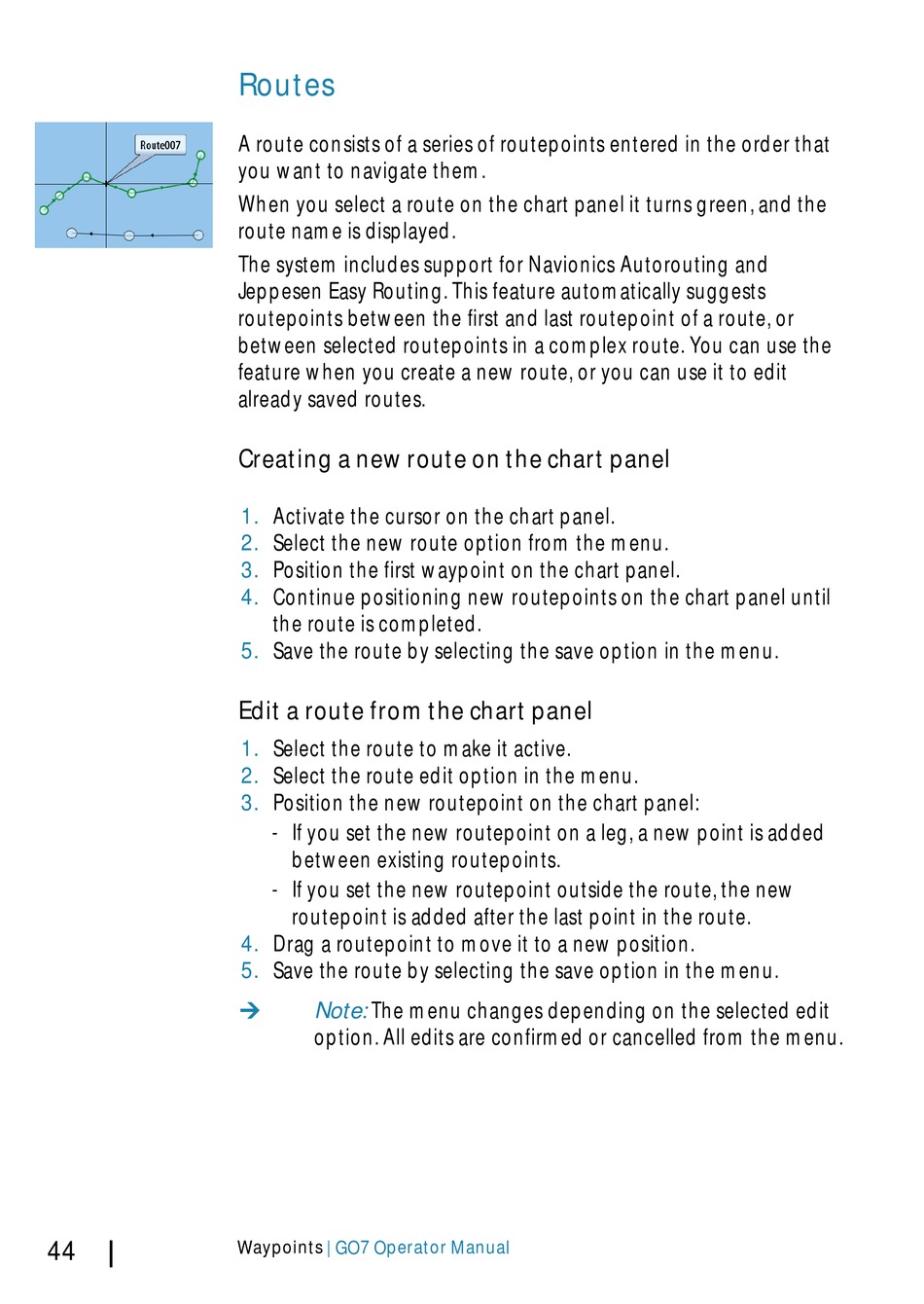 Routes

Route007

A route consists of a series of routepoints entered in the order that you want to navigate them.

When you select a route on the chart panel it turns green, and the route name is displayed.

The system includes support for Navionics Autorouting and Jeppesen Easy Routing. This feature automatically suggests routepoints between the first and last routepoint of a route, or between selected routepoints in a complex route. You can use the feature when you create a new route, or you can use it to edit already saved routes.

Creating a new route on the chart panel

1. Activate the cursor on the chart panel.
2. Select the new route option from the menu.
3. Position the first waypoint on the chart panel.
4. Continue positioning new routepoints on the chart panel until the route is completed.
5. Save the route by selecting the save option in the menu.

Edit a route from the chart panel

1. Select the route to make it active.
2. Select the route edit option in the menu.
3. Position the new routepoint on the chart panel:
- If you set the new routepoint on a leg, a new point is added between existing routepoints.
- If you set the new routepoint outside the route, the new routepoint is added after the last point in the route.
4. Drag a routepoint to move it to a new position.
5. Save the route by selecting the save option in the menu.

→ Note: The menu changes depending on the selected edit option. All edits are confirmed or cancelled from the menu.

44 | Waypoints | GO7 Operator Manual